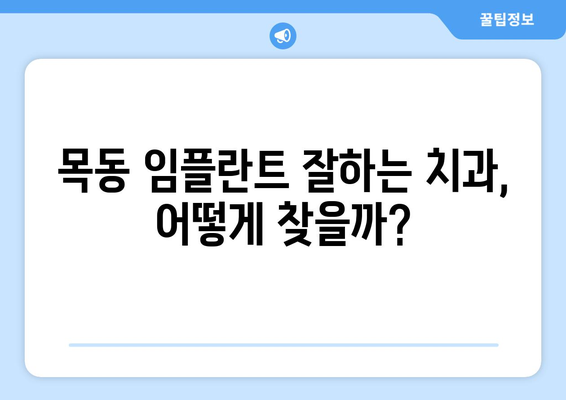 꿀팁정보

목동 임플란트 잘하는 치과, 어떻게 찾을까?